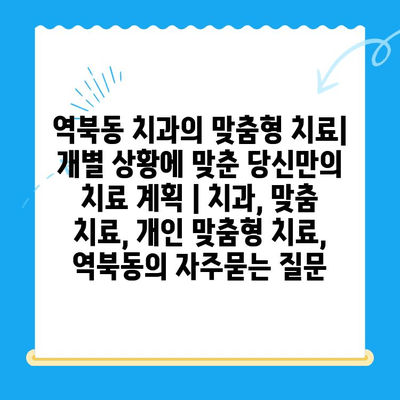 역북동 치과의 맞춤형 치료| 개별 상황에 맞춘 당신만의 치료 계획 | 치과, 맞춤 치료, 개인 맞춤형 치료, 역북동의 자주묻는 질문